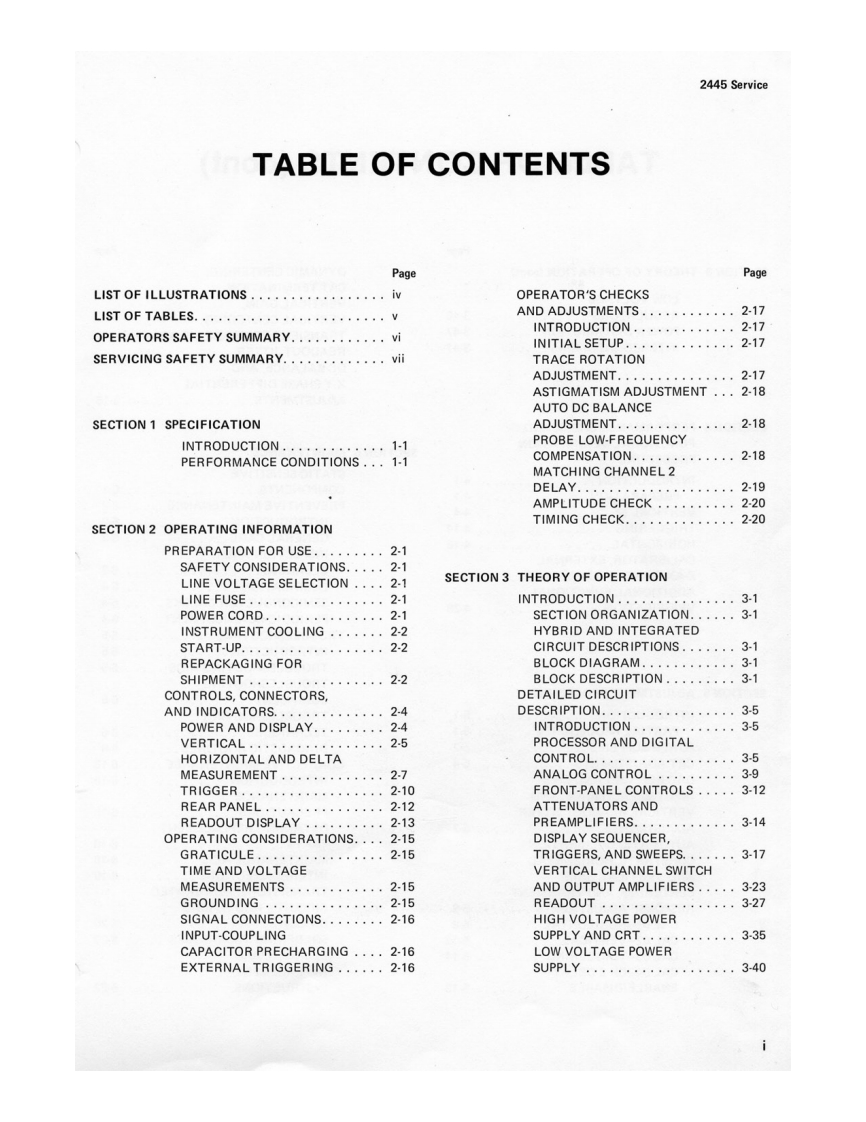 2445 Service

TABLE OF CONTENTS

Page

LIST OF ILLUSTRATIONS iv

LIST OF TABLES v

OPERATORS SAFETY SUMMARY vi

SERVICING SAFETY SUMMARY vii

SECTION 1 SPECIFICATION

INTRODUCTION 1-1
PERFORMANCE CONDITIONS 1-1

SECTION 2 OPERATING INFORMATION

PREPARATION FOR USE 2-1
SAFETY CONSIDERATIONS 2-1
LINE VOLTAGE SELECTION 2-1
LINE FUSE 2-1
POWER CORD 2-1
INSTRUMENT COOLING 2-2
START-UP 2-2
REPACKAGING FOR
SHIPMENT 2-2
CONTROLS, CONNECTORS,
AND INDICATORS 2-4
POWER AND DISPLAY 2-4
VERTICAL 2-5
HORIZONTAL AND DELTA
MEASUREMENT 2-7
TRIGGER 2-10
REAR PANEL 2-12
READOUT DISPLAY 2-13
OPERATING CONSIDERATIONS 2-15
GRATICULE 2-15
TIME AND VOLTAGE
MEASUREMENTS 2-15
GROUNDING 2-15
SIGNAL CONNECTIONS 2-16
INPUT-COUPLING
CAPACITOR PRECHARGING 2-16
EXTERNAL TRIGGERING 2-16

Page

OPERATOR'S CHECKS
AND ADJUSTMENTS 2-17
INTRODUCTION 2-17
INITIAL SETUP 2-17
TRACE ROTATION
ADJUSTMENT 2-17
ASTIGMATISM ADJUSTMENT 2-18
AUTO DC BALANCE
ADJUSTMENT 2-18
PROBE LOW-FREQUENCY
COMPENSATION 2-18
MATCHING CHANNEL 2
DELAY 2-19
AMPLITUDE CHECK 2-20
TIMING CHECK 2-20

SECTION 3 THEORY OF OPERATION

INTRODUCTION 3-1
SECTION ORGANIZATION 3-1
HYBRID AND INTEGRATED
CIRCUIT DESCRIPTIONS 3-1
BLOCK DIAGRAM 3-1
BLOCK DESCRIPTION 3-1
DETAILED CIRCUIT
DESCRIPTION 3-5
INTRODUCTION 3-5
PROCESSOR AND DIGITAL
CONTROL 3-5
ANALOG CONTROL 3-9
FRONT-PANEL CONTROLS 3-12
ATTENUATORS AND
PREAMPLIFIERS 3-14
DISPLAY SEQUENCER,
TRIGGERS, AND SWEEPS 3-17
VERTICAL CHANNEL SWITCH
AND OUTPUT AMPLIFIERS 3-23
READOUT 3-27
HIGH VOLTAGE POWER
SUPPLY AND CRT 3-35
LOW VOLTAGE POWER
SUPPLY 3-40

i